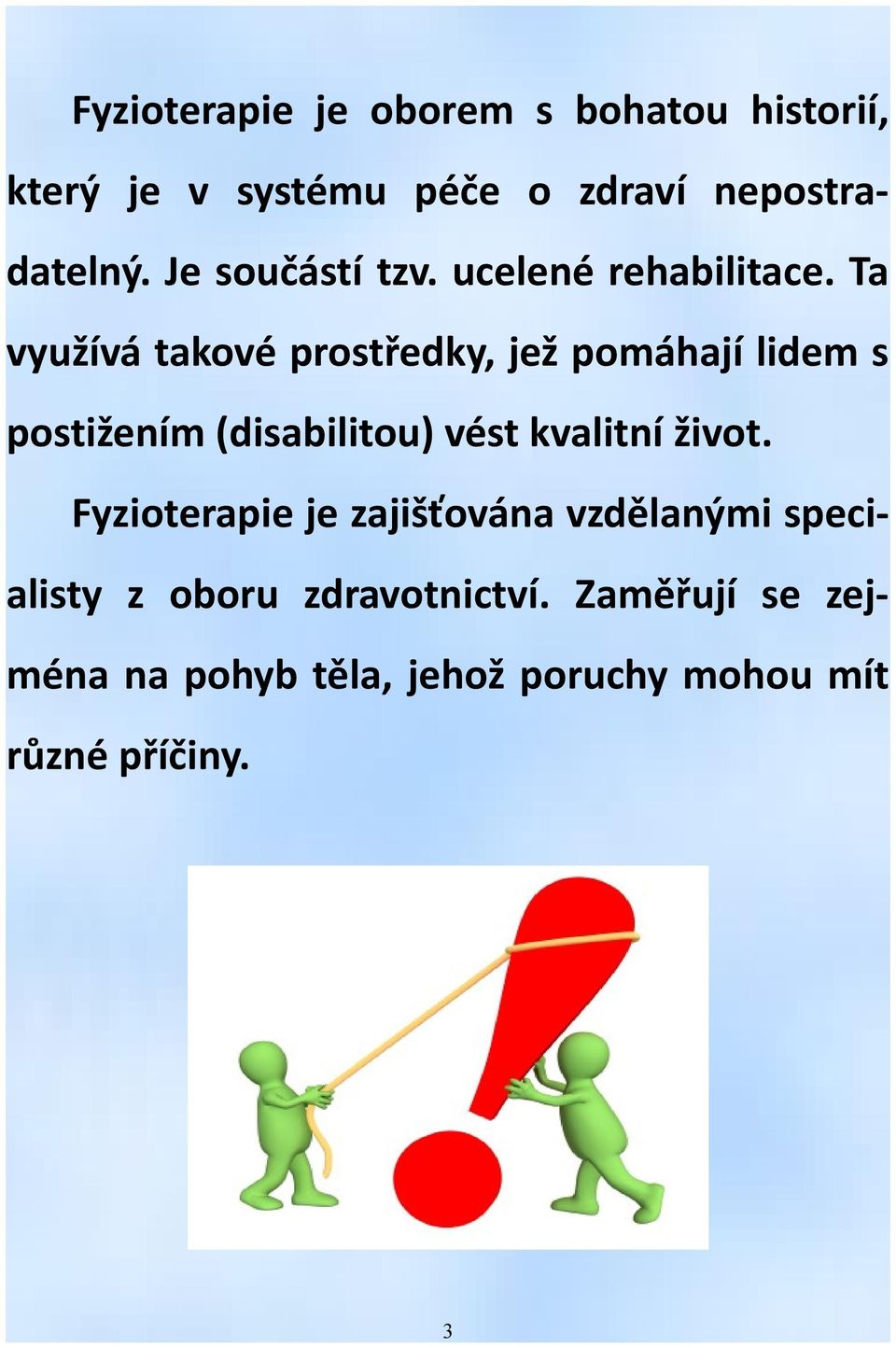 Fyzioterapie je oborem s bohatou historií, který je v systému péče o zdraví nepostradatelný. Je součástí tzv. ucelené rehabilitace. Ta využívá takové prostředky, jež pomáhají lidem s postižením (disabilitou) vést kvalitní život.

Fyzioterapie je zajišťována vzdělanými specialisty z oboru zdravotnictví. Zaměřují se zejména na pohyb těla, jehož poruchy mohou mít různé příčiny.

3